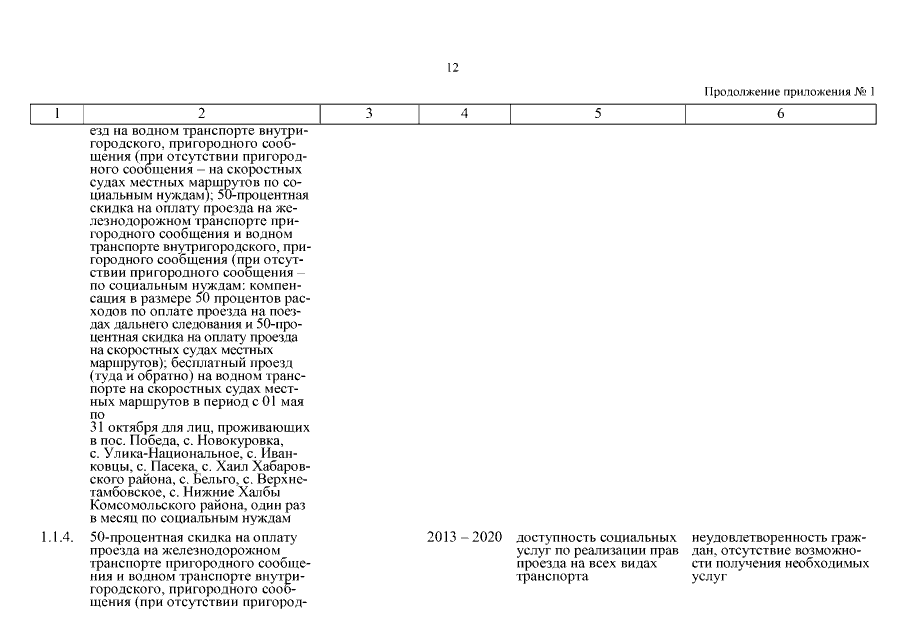 12

Продолжение приложения № 1

| 1 | 2 | 3 | 4 | 5 | 6 |
|---|---|---|---|---|---|
| | езд на водном транспорте внутригородского, пригородного сообщения (при отсутствии пригородного сообщения – на скоростных судах местных маршрутов по социальным нуждам); 50-процентная скидка на оплату проезда на железнодорожном транспорте пригородного сообщения и водном транспорте внутригородского, пригородного сообщения (при отсутствии пригородного сообщения – по социальным нуждам: компенсация в размере 50 процентов расходов по оплате проезда на поездах дальнего следования и 50-процентная скидка на оплату проезда на скоростных судах местных маршрутов); бесплатный проезд (туда и обратно) на водном транспорте на скоростных судах местных маршрутов в период с 01 мая по 31 октября для лиц, проживающих в пос. Победа, с. Новокуровка, с. Улика-Национальное, с. Иванковцы, с. Пасека, с. Хаил Хабаровского района, с. Бельго, с. Верхнетамбовское, с. Нижние Халбы Комсомольского района, один раз в месяц по социальным нуждам | | | | |
| 1.1.4. | 50-процентная скидка на оплату проезда на железнодорожном транспорте пригородного сообщения и водном транспорте внутригородского, пригородного сообщения (при отсутствии пригород- | | 2013 – 2020 | доступность социальных услуг по реализации прав проезда на всех видах транспорта | неудовлетворенность граждан, отсутствие возможности получения необходимых услуг |